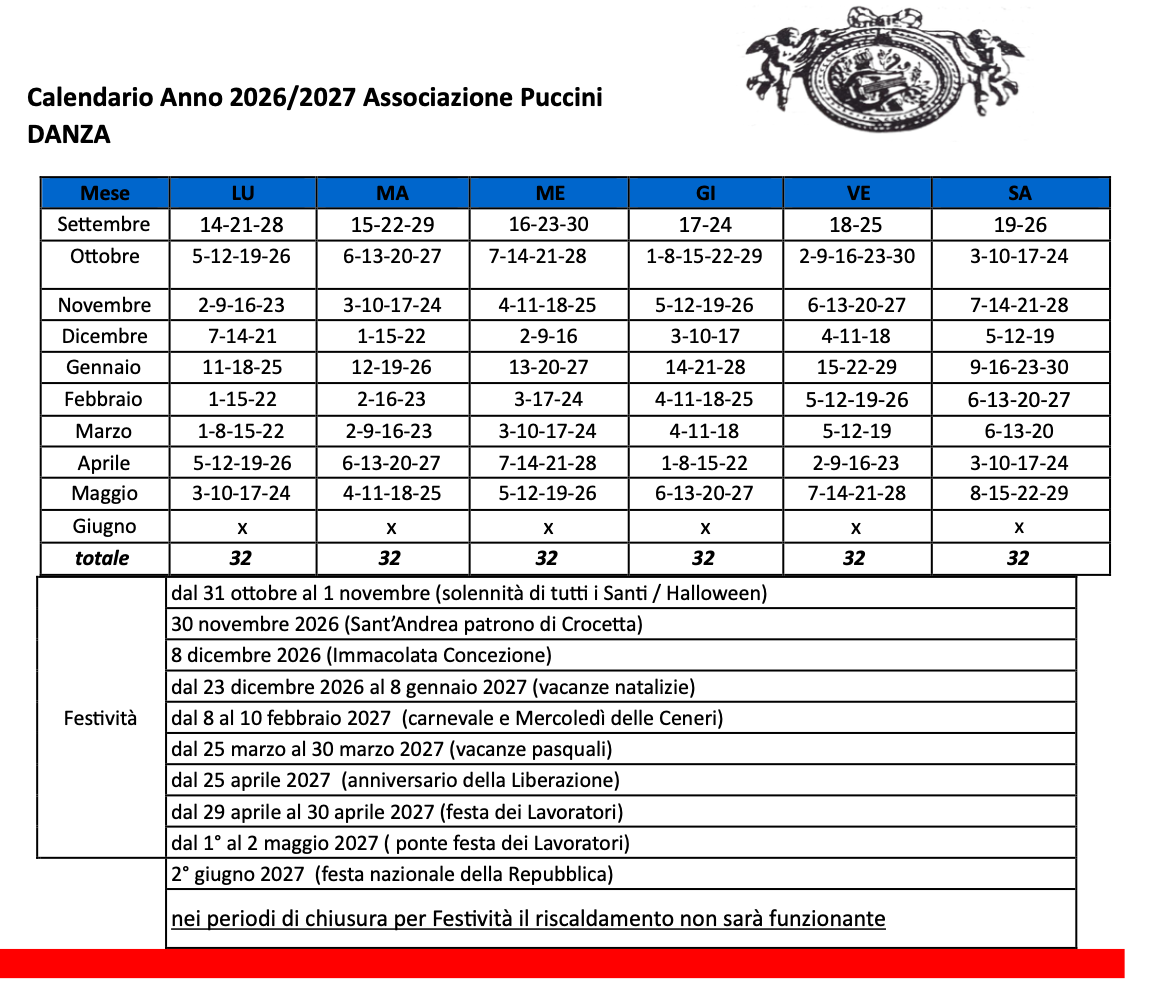 Calendario Anno 2026/2027 Associazione Puccini
DANZA

| Mese | LU | MA | ME | GI | VE | SA |
|---|---|---|---|---|---|---|
| Settembre | 14-21-28 | 15-22-29 | 16-23-30 | 17-24 | 18-25 | 19-26 |
| Ottobre | 5-12-19-26 | 6-13-20-27 | 7-14-21-28 | 1-8-15-22-29 | 2-9-16-23-30 | 3-10-17-24 |
| Novembre | 2-9-16-23 | 3-10-17-24 | 4-11-18-25 | 5-12-19-26 | 6-13-20-27 | 7-14-21-28 |
| Dicembre | 7-14-21 | 1-15-22 | 2-9-16 | 3-10-17 | 4-11-18 | 5-12-19 |
| Gennaio | 11-18-25 | 12-19-26 | 13-20-27 | 14-21-28 | 15-22-29 | 9-16-23-30 |
| Febbraio | 1-15-22 | 2-16-23 | 3-17-24 | 4-11-18-25 | 5-12-19-26 | 6-13-20-27 |
| Marzo | 1-8-15-22 | 2-9-16-23 | 3-10-17-24 | 4-11-18 | 5-12-19 | 6-13-20 |
| Aprile | 5-12-19-26 | 6-13-20-27 | 7-14-21-28 | 1-8-15-22 | 2-9-16-23 | 3-10-17-24 |
| Maggio | 3-10-17-24 | 4-11-18-25 | 5-12-19-26 | 6-13-20-27 | 7-14-21-28 | 8-15-22-29 |
| Giugno | x | x | x | x | x | x |
| totale | 32 | 32 | 32 | 32 | 32 | 32 |

Festività
dal 31 ottobre al 1 novembre (solennità di tutti i Santi / Halloween)
30 novembre 2026 (Sant'Andrea patrono di Crocetta)
8 dicembre 2026 (Immacolata Concezione)
dal 23 dicembre 2026 al 8 gennaio 2027 (vacanze natalizie)
dal 8 al 10 febbraio 2027 (carnevale e Mercoledì delle Ceneri)
dal 25 marzo al 30 marzo 2027 (vacanze pasquali)
dal 25 aprile 2027 (anniversario della Liberazione)
dal 29 aprile al 30 aprile 2027 (festa dei Lavoratori)
dal 1° al 2 maggio 2027 ( ponte festa dei Lavoratori)
2° giugno 2027 (festa nazionale della Repubblica)

nei periodi di chiusura per Festività il riscaldamento non sarà funzionante